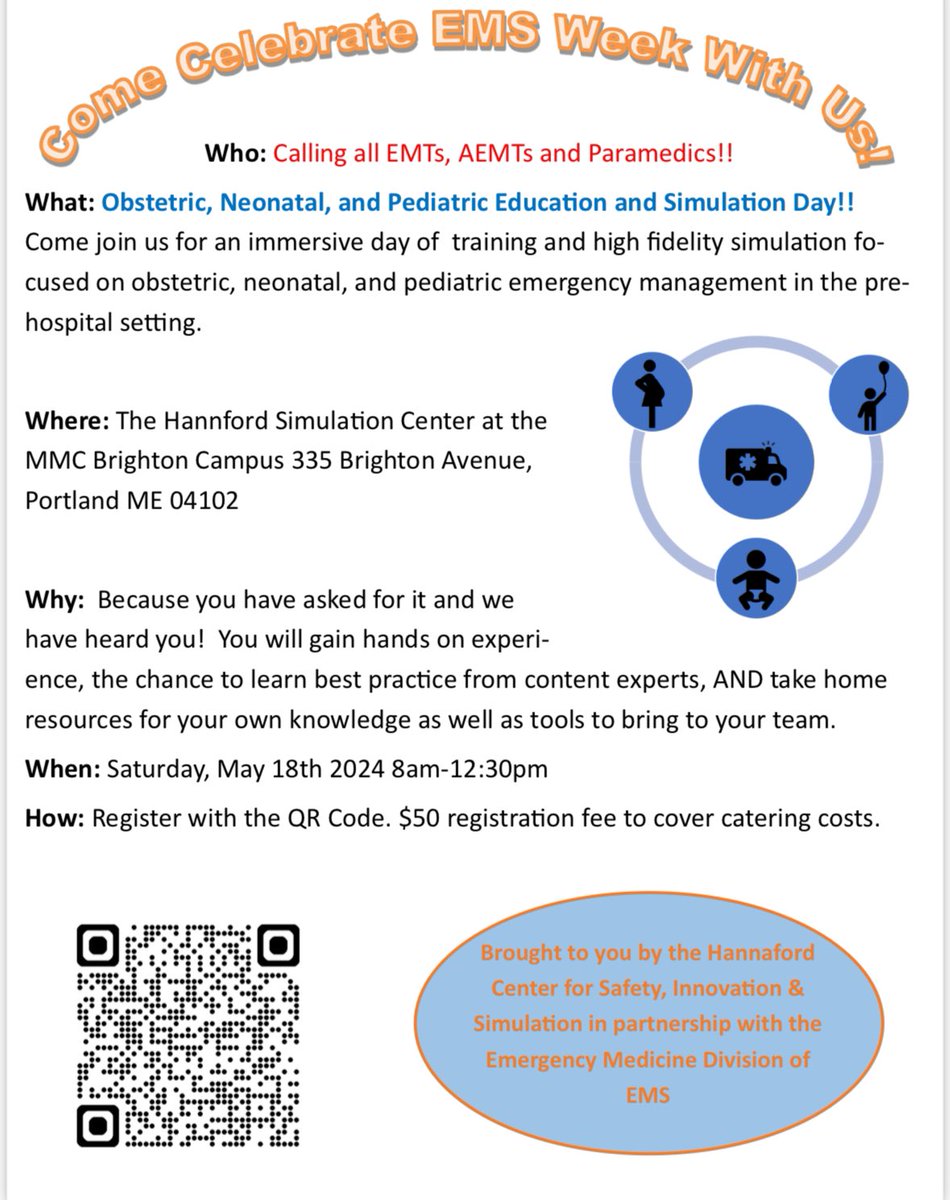 Come Celebrate EMS Week With Us!

Who: Calling all EMTs, AEMTs and Paramedics!!

What: Obstetric, Neonatal, and Pediatric Education and Simulation Day!! Come join us for an immersive day of training and high fidelity simulation focused on obstetric, neonatal, and pediatric emergency management in the prehospital setting.

Where: The Hannford Simulation Center at the MMC Brighton Campus 335 Brighton Avenue, Portland ME 04102

Why: Because you have asked for it and we have heard you! You will gain hands on experience, the chance to learn best practice from content experts, AND take home resources for your own knowledge as well as tools to bring to your team.

When: Saturday, May 18th 2024 8am-12:30pm

How: Register with the QR Code. $50 registration fee to cover catering costs.

Brought to you by the Hannaford Center for Safety, Innovation & Simulation in partnership with the Emergency Medicine Division of EMS